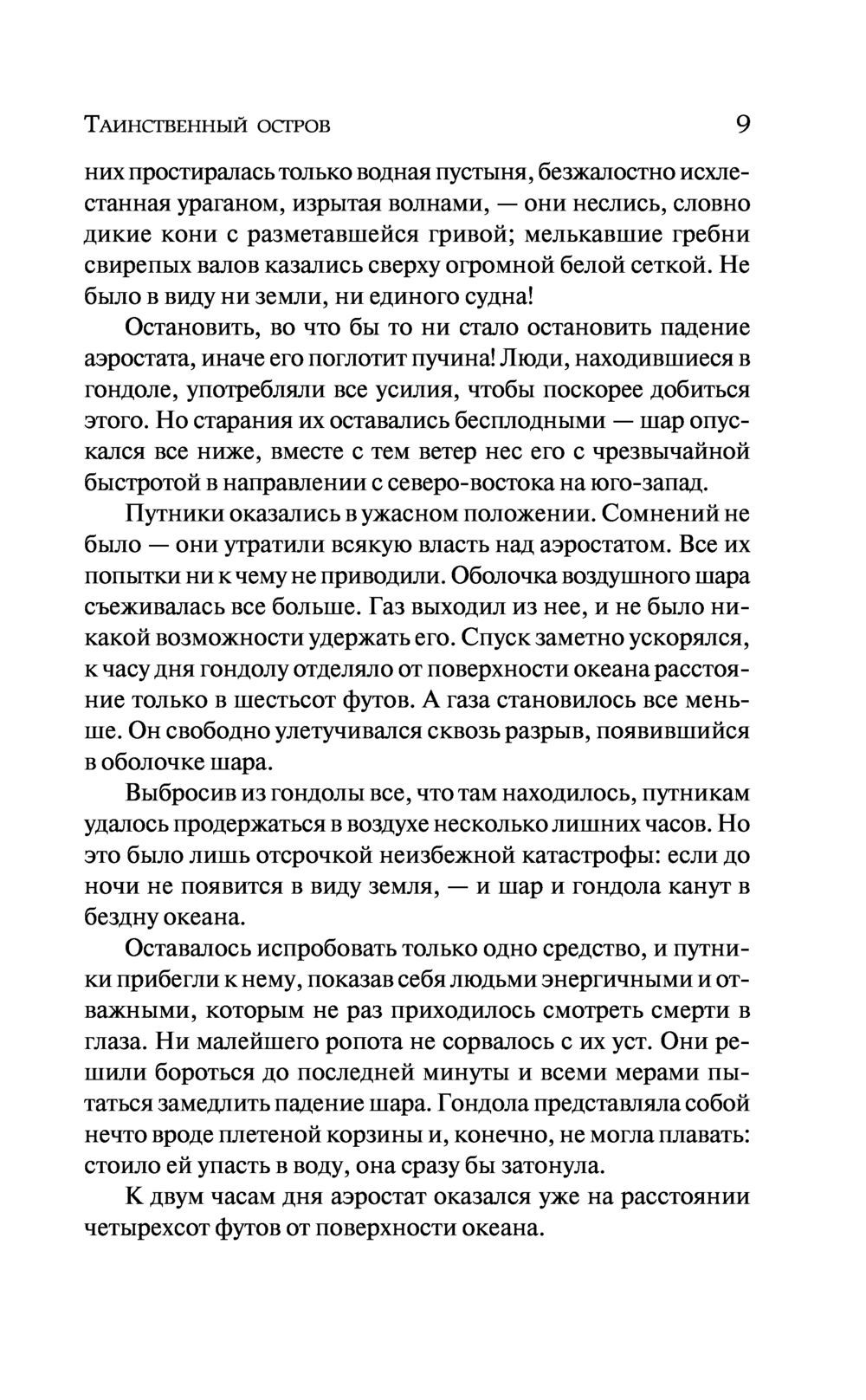 Таинственный остров 9

них простиралась только водная пустыня, безжалостно исхлестанная ураганом, изрытая волнами, — они неслись, словно дикие кони с разметавшейся гривой; мелькавшие гребни свирепых валов казались сверху огромной белой сеткой. Не было в виду ни земли, ни единого судна!

Остановить, во что бы то ни стало остановить падение аэростата, иначе его поглотит пучина! Люди, находившиеся в гондоле, употребляли все усилия, чтобы поскорее добиться этого. Но старания их оставались бесплодными — шар опускался все ниже, вместе с тем ветер нес его с чрезвычайной быстротой в направлении с северо-востока на юго-запад.

Путники оказались в ужасном положении. Сомнений не было — они утратили всякую власть над аэростатом. Все их попытки ни к чему не приводили. Оболочка воздушного шара съеживалась все больше. Газ выходил из нее, и не было никакой возможности удержать его. Спуск заметно ускорялся, к часу дня гондолу отделяло от поверхности океана расстояние только в шестьсот футов. А газа становилось все меньше. Он свободно улетучивался сквозь разрыв, появившийся в оболочке шара.

Выбросив из гондолы все, что там находилось, путникам удалось продержаться в воздухе несколько лишних часов. Но это было лишь отсрочкой неизбежной катастрофы: если до ночи не появится в виду земля, — и шар и гондола канут в бездну океана.

Оставалось испробовать только одно средство, и путники прибегли к нему, показав себя людьми энергичными и отважными, которым не раз приходилось смотреть смерти в глаза. Ни малейшего ропота не сорвалось с их уст. Они решили бороться до последней минуты и всеми мерами пытаться замедлить падение шара. Гондола представляла собой нечто вроде плетеной корзины и, конечно, не могла плавать: стоило ей упасть в воду, она сразу бы затонула.

К двум часам дня аэростат оказался уже на расстоянии четырехсот футов от поверхности океана.